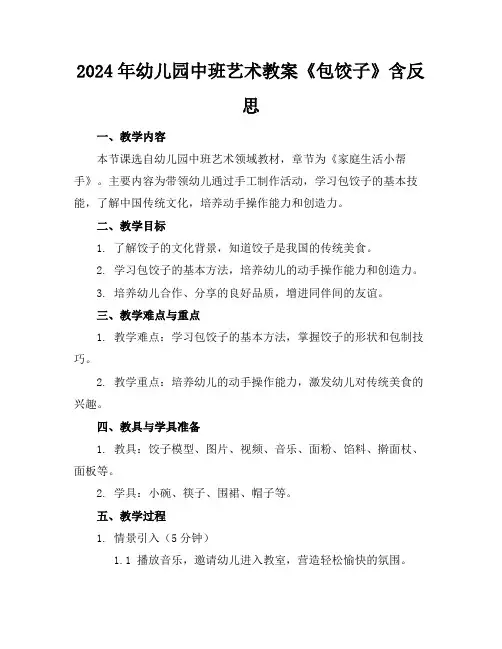 2024年幼儿园中班艺术教案《包饺子》含反思

一、教学内容

本节课选自幼儿园中班艺术领域教材，章节为《家庭生活小帮手》。主要内容为带领幼儿通过手工制作活动，学习包饺子的基本技能，了解中国传统文化，培养动手操作能力和创造力。

二、教学目标

1. 了解饺子的文化背景，知道饺子是我国的传统美食。

2. 学习包饺子的基本方法，培养幼儿的动手操作能力和创造力。

3. 培养幼儿合作、分享的良好品质，增进同伴间的友谊。

三、教学难点与重点

1. 教学难点：学习包饺子的基本方法，掌握饺子的形状和包制技巧。

2. 教学重点：培养幼儿的动手操作能力，激发幼儿对传统美食的兴趣。

四、教具与学具准备

1. 教具：饺子模型、图片、视频、音乐、面粉、馅料、擀面杖、面板等。

2. 学具：小碗、筷子、围裙、帽子等。

五、教学过程

1. 情景引入（5分钟）

1.1 播放音乐，邀请幼儿进入教室，营造轻松愉快的氛围。